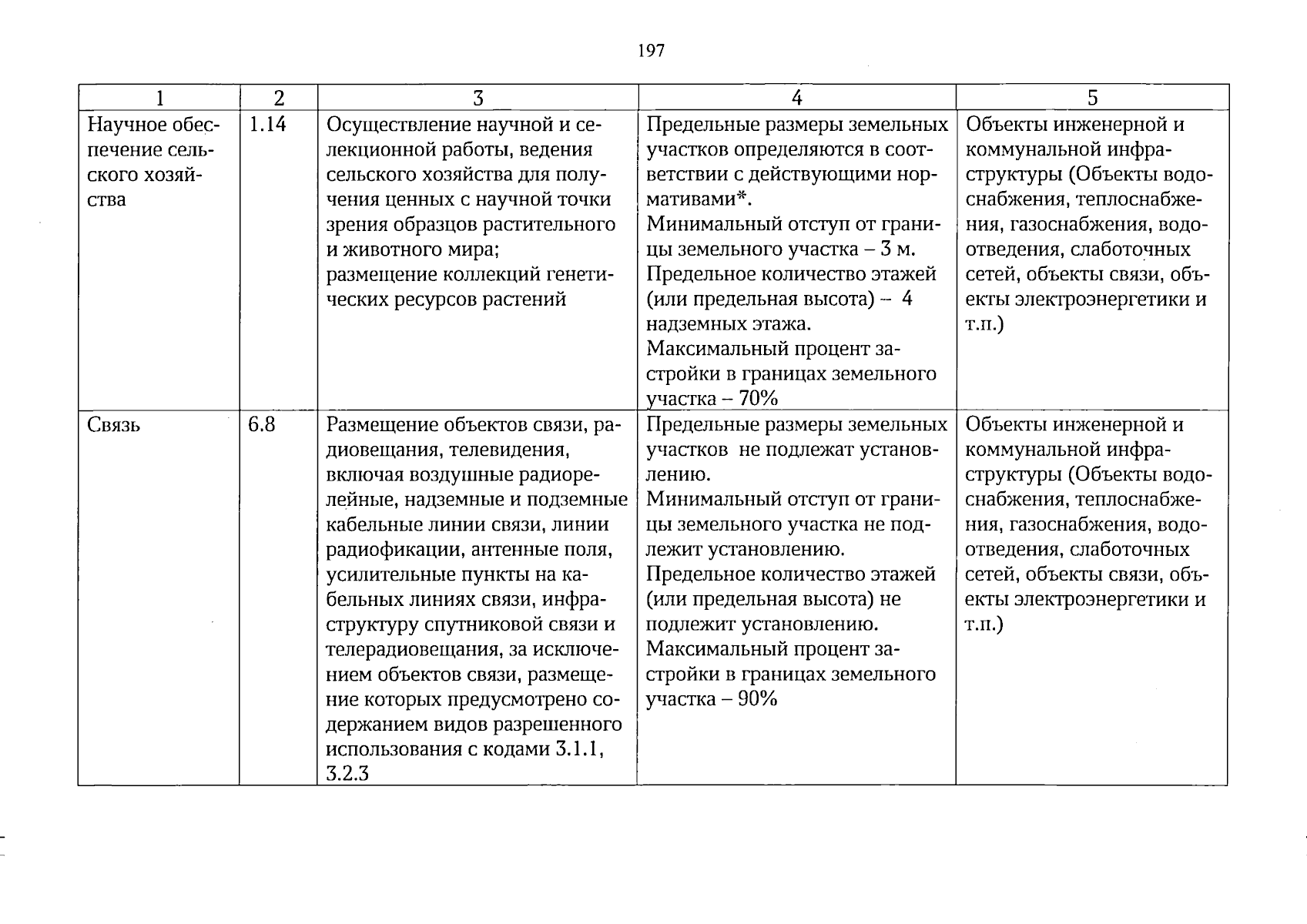 197

| 1 | 2 | 3 | 4 | 5 |
|---|---|---|---|---|
| Научное обеспечение сельского хозяйства | 1.14 | Осуществление научной и селекционной работы, ведения сельского хозяйства для получения ценных с научной точки зрения образцов растительного и животного мира; размещение коллекций генетических ресурсов растений | Предельные размеры земельных участков определяются в соответствии с действующими нормативами*. Минимальный отступ от границы земельного участка – 3 м. Предельное количество этажей (или предельная высота) – 4 надземных этажа. Максимальный процент застройки в границах земельного участка – 70% | Объекты инженерной и коммунальной инфраструктуры (Объекты водоснабжения, теплоснабжения, газоснабжения, водоотведения, слаботочных сетей, объекты связи, объекты электроэнергетики и т.п.) |
| Связь | 6.8 | Размещение объектов связи, радиовещания, телевидения, включая воздушные радиорелейные, надземные и подземные кабельные линии связи, линии радиофикации, антенные поля, усилительные пункты на кабельных линиях связи, инфраструктуру спутниковой связи и телерадиовещания, за исключением объектов связи, размещение которых предусмотрено содержанием видов разрешенного использования с кодами 3.1.1, 3.2.3 | Предельные размеры земельных участков не подлежат установлению. Минимальный отступ от границы земельного участка не подлежит установлению. Предельное количество этажей (или предельная высота) не подлежит установлению. Максимальный процент застройки в границах земельного участка – 90% | Объекты инженерной и коммунальной инфраструктуры (Объекты водоснабжения, теплоснабжения, газоснабжения, водоотведения, слаботочных сетей, объекты связи, объекты электроэнергетики и т.п.) |